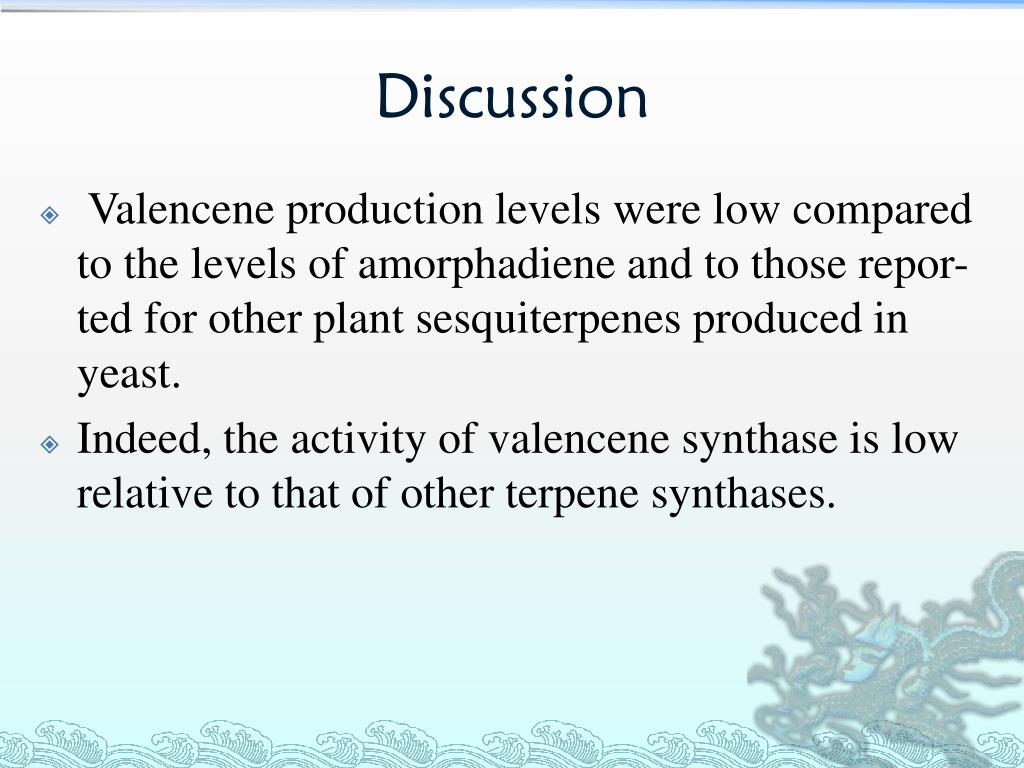 Discussion

Valencene production levels were low compared to the levels of amorphadiene and to those reported for other plant sesquiterpenes produced in yeast.

Indeed, the activity of valencene synthase is low relative to that of other terpene synthases.